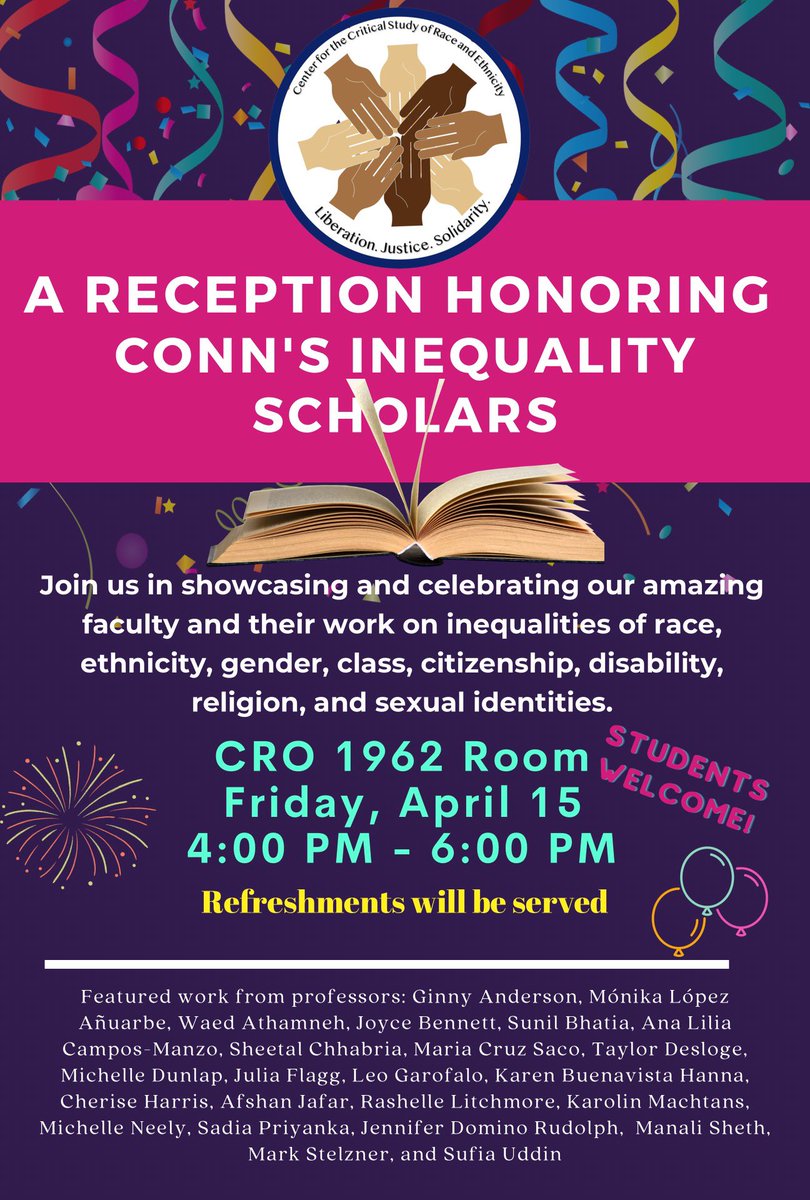 Center for the Critical Study of Race and Ethnicity

Liberation. Justice. Solidarity.

A RECEPTION HONORING CONN'S INEQUALITY SCHOLARS

Join us in showcasing and celebrating our amazing faculty and their work on inequalities of race, ethnicity, gender, class, citizenship, disability, religion, and sexual identities.

CRO 1962 Room
Friday, April 15
4:00 PM - 6:00 PM

STUDENTS WELCOME!

Refreshments will be served

Featured work from professors: Ginny Anderson, Mónika López Añuarbe, Waed Athamneh, Joyce Bennett, Sunil Bhatia, Ana Lilia Campos-Manzo, Sheetal Chhabria, Maria Cruz Saco, Taylor Desloge, Michelle Dunlap, Julia Flagg, Leo Garofalo, Karen Buenavista Hanna, Cherise Harris, Afshan Jafar, Rashelle Litchmore, Karolin Machtans, Michelle Neely, Sadia Priyanka, Jennifer Domino Rudolph, Manali Sheth, Mark Stelzner, and Sufia Uddin